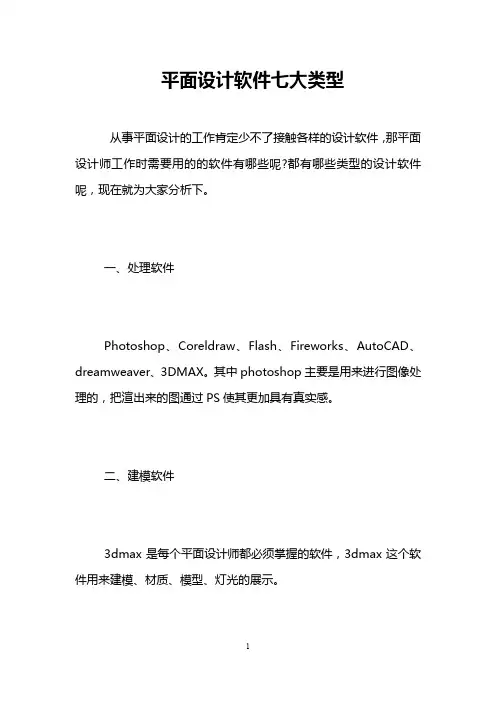 平面设计软件七大类型

从事平面设计的工作肯定少不了接触各样的设计软件，那平面设计师工作时需要用的的软件有哪些呢?都有哪些类型的设计软件呢，现在就为大家分析下。

一、处理软件

Photoshop、Coreldraw、Flash、Fireworks、AutoCAD、dreamweaver、3DMAX。其中 photoshop 主要是用来进行图像处理的，把渲出来的图通过 PS 使其更加具有真实感。

二、建模软件

3dmax 是每个平面设计师都必须掌握的软件，3dmax 这个软件用来建模、材质、模型、灯光的展示。

1